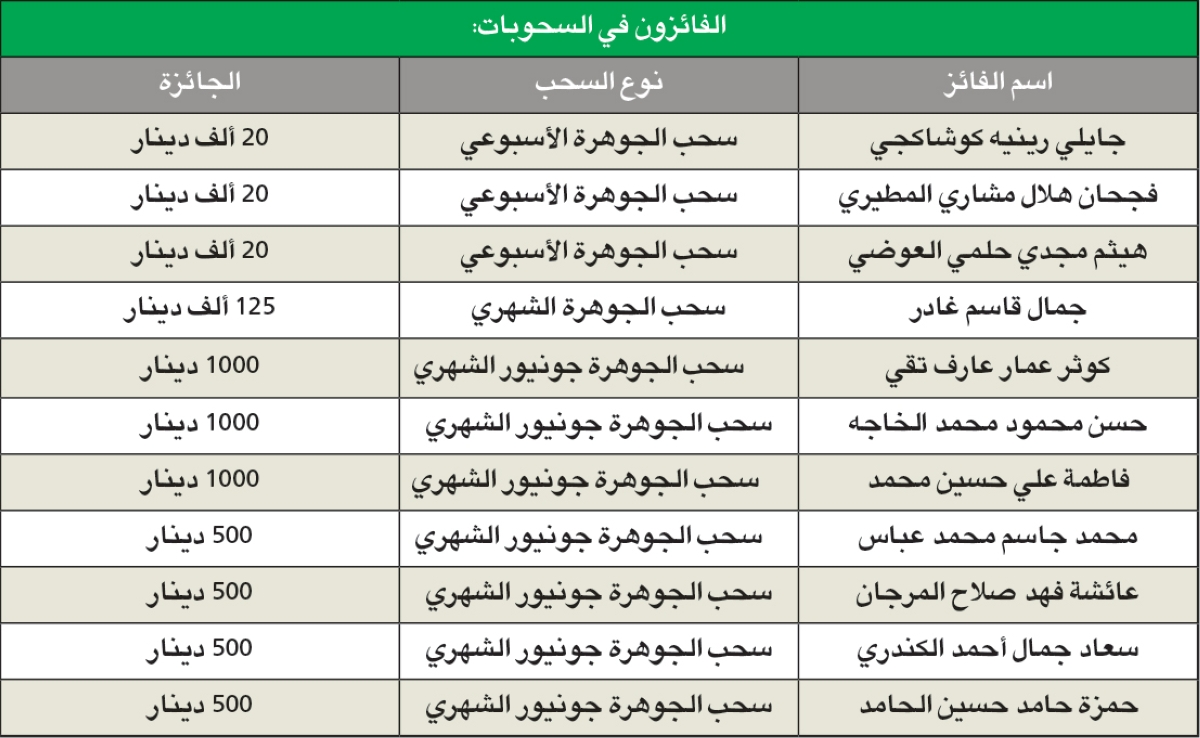 الفائزون في السحوبات:

| اسم الفائز | نوع السحب | الجائزة |
|---|---|---|
| جايلي رينيه كوشاكجي | سحب الجوهرة الأسبوعي | 20 ألف دينار |
| فجحان هلال مشاري المطيري | سحب الجوهرة الأسبوعي | 20 ألف دينار |
| هيثم مجدي حلمي العوضي | سحب الجوهرة الأسبوعي | 20 ألف دينار |
| جمال قاسم غادر | سحب الجوهرة الشهري | 125 ألف دينار |
| كوثر عمار عارف تقي | سحب الجوهرة جونيور الشهري | 1000 دينار |
| حسن محمود محمد الخاجه | سحب الجوهرة جونيور الشهري | 1000 دينار |
| فاطمة علي حسين محمد | سحب الجوهرة جونيور الشهري | 1000 دينار |
| محمد جاسم محمد عباس | سحب الجوهرة جونيور الشهري | 500 دينار |
| عائشة فهد صلاح المرجان | سحب الجوهرة جونيور الشهري | 500 دينار |
| سعاد جمال أحمد الكندري | سحب الجوهرة جونيور الشهري | 500 دينار |
| حمزة حامد حسين الحامد | سحب الجوهرة جونيور الشهري | 500 دينار |